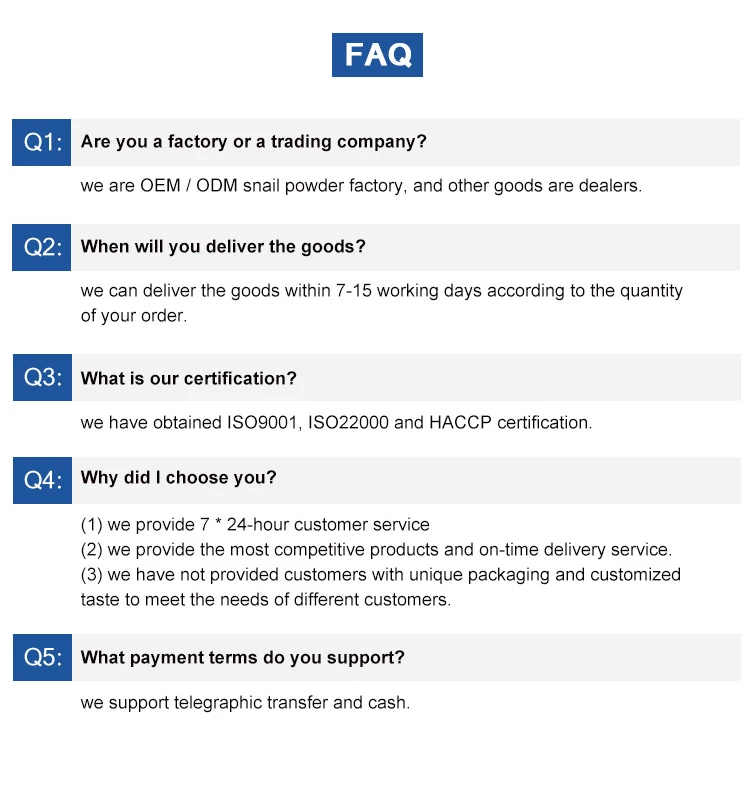 FAQ

Q1: Are you a factory or a trading company?

we are OEM / ODM snail powder factory, and other goods are dealers.

Q2: When will you deliver the goods?

we can deliver the goods within 7-15 working days according to the quantity of your order.

Q3: What is our certification?

we have obtained ISO9001, ISO22000 and HACCP certification.

Q4: Why did I choose you?

(1) we provide 7 * 24-hour customer service
(2) we provide the most competitive products and on-time delivery service.
(3) we have not provided customers with unique packaging and customized taste to meet the needs of different customers.

Q5: What payment terms do you support?

we support telegraphic transfer and cash.